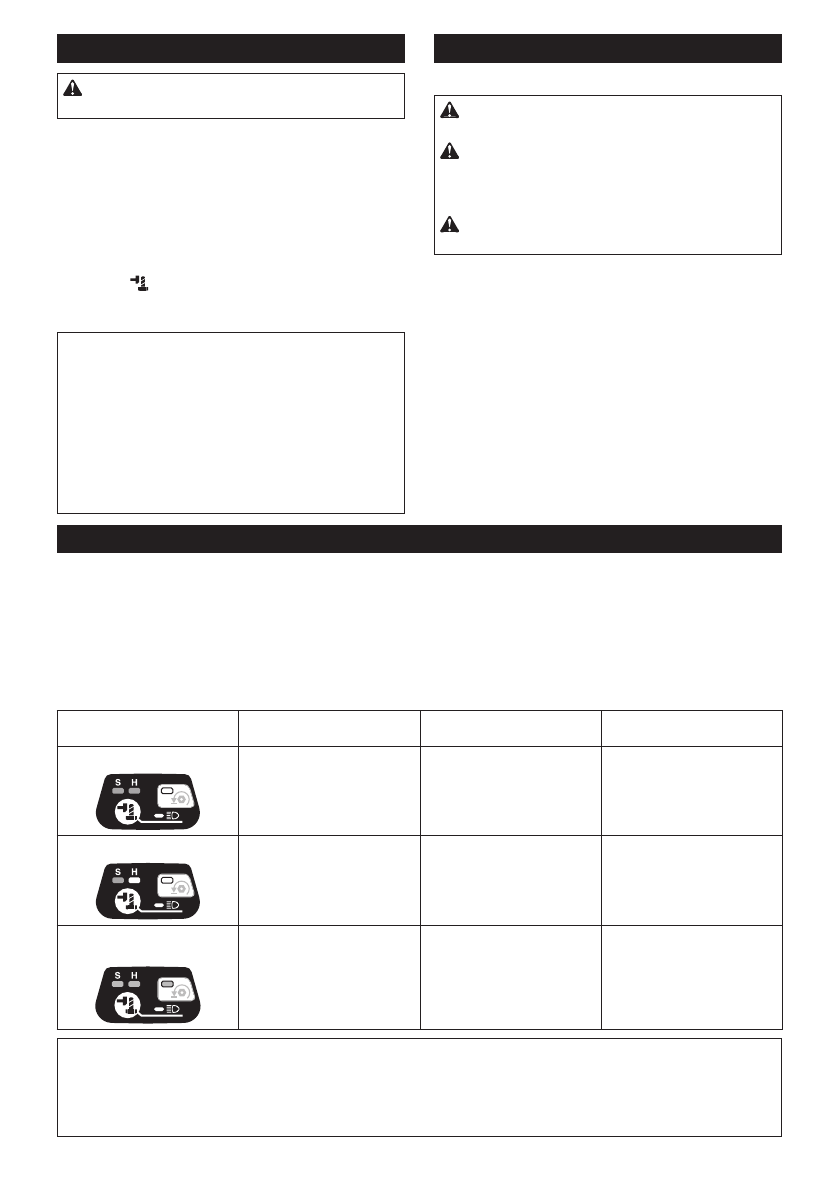 S H

S H

S H